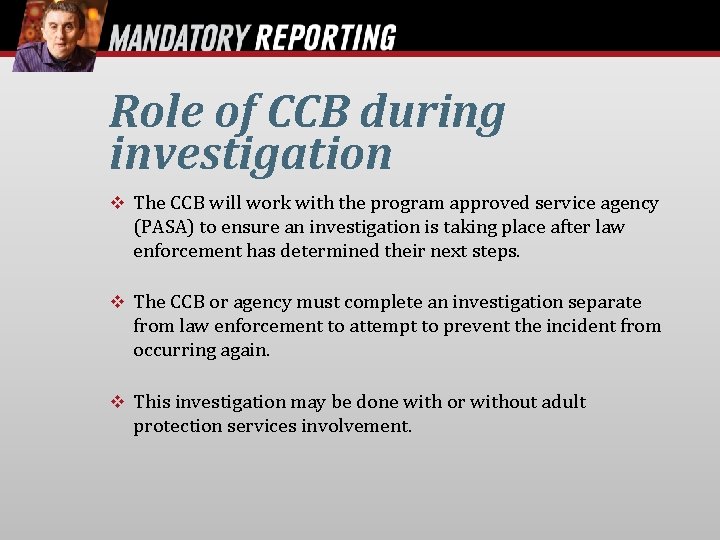 MANDATORY REPORTING

Role of CCB during investigation

❖ The CCB will work with the program approved service agency (PASA) to ensure an investigation is taking place after law enforcement has determined their next steps.

❖ The CCB or agency must complete an investigation separate from law enforcement to attempt to prevent the incident from occurring again.

❖ This investigation may be done with or without adult protection services involvement.